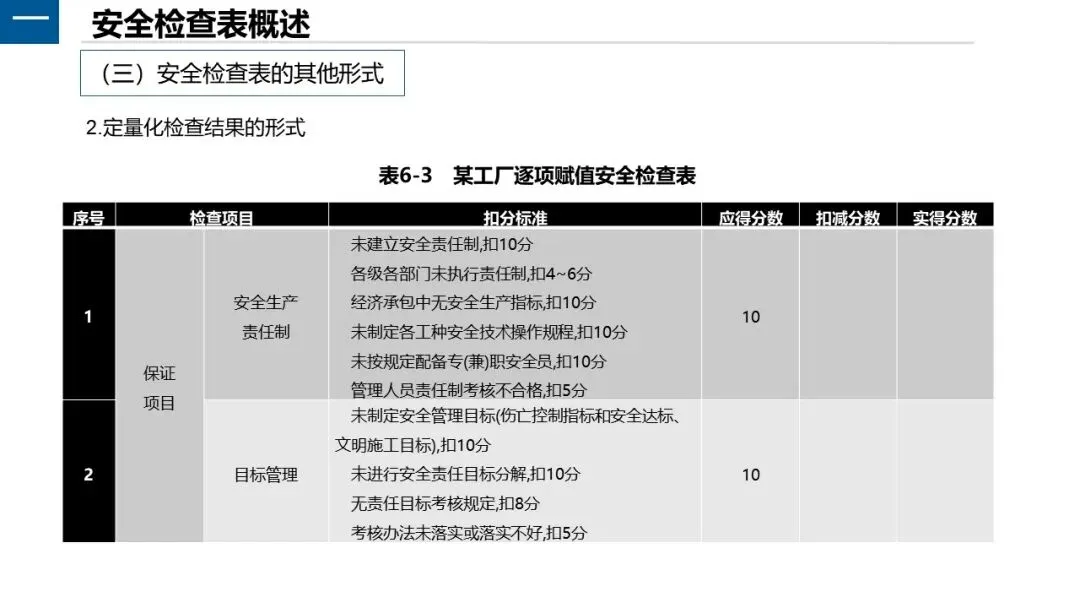 一 安全检查表概述

（三）安全检查表的其他形式

2.定量化检查结果的形式

表6-3 某工厂逐项赋值安全检查表

| 序号 | 检查项目 | | 扣分标准 | 应得分数 | 扣减分数 | 实得分数 |
|---|---|---|---|---|---|---|
| 1 | 保证项目 | 安全生产责任制 | 未建立安全责任制,扣10分 各级各部门未执行责任制,扣4~6分 经济承包中无安全生产指标,扣10分 未制定各工种安全技术操作规程,扣10分 未按规定配备专(兼)职安全员,扣10分 管理人员责任制考核不合格,扣5分 | 10 | | |
| 2 | | 目标管理 | 未制定安全管理目标(伤亡控制指标和安全达标、文明施工目标),扣10分 未进行安全责任目标分解,扣10分 无责任目标考核规定,扣8分 考核办法未落实或落实不好,扣5分 | 10 | | |